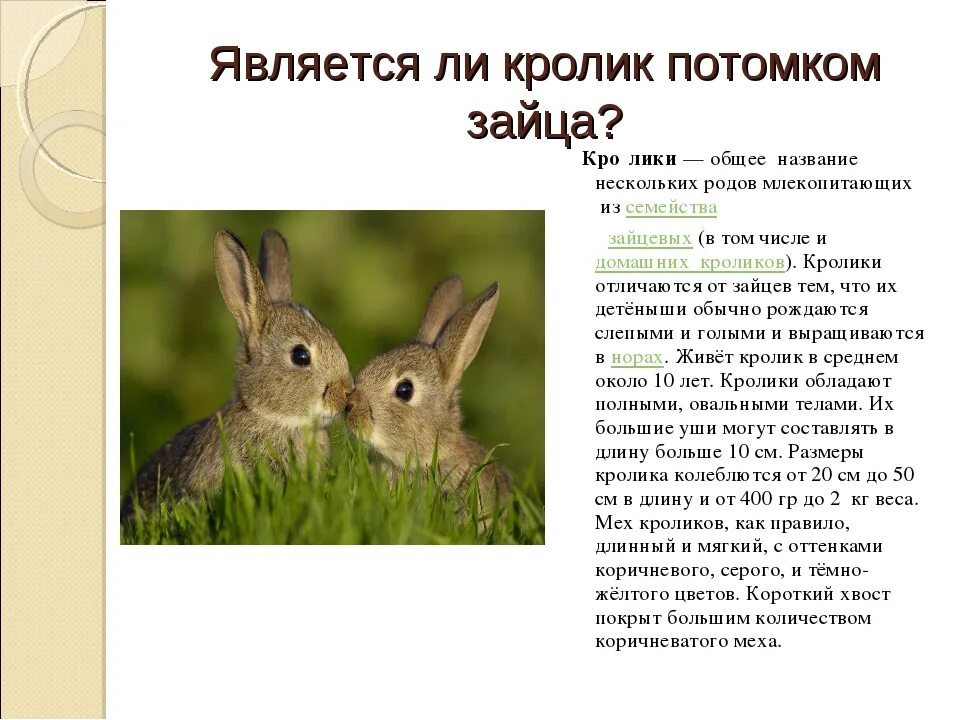 Является ли кролик потомком зайца?

Кро лики — общее название нескольких родов млекопитающих из семейства

зайцевых (в том числе и домашних кроликов). Кролики отличаются от зайцев тем, что их детёныши обычно рождаются слепыми и голыми и выращиваются в норах. Живёт кролик в среднем около 10 лет. Кролики обладают полными, овальными телами. Их большие уши могут составлять в длину больше 10 см. Размеры кролика колеблются от 20 см до 50 см в длину и от 400 гр до 2 кг веса. Мех кроликов, как правило, длинный и мягкий, с оттенками коричневого, серого, и тёмно-жёлтого цветов. Короткий хвост покрыт большим количеством коричневатого меха.